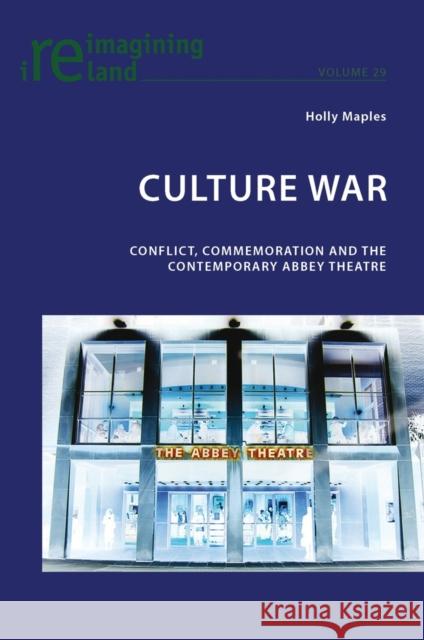 reimagining ireland

VOLUME 29

Holly Maples

CULTURE WAR

CONFLICT, COMMEMORATION AND THE CONTEMPORARY ABBEY THEATRE

THE ABBEY THEATRE

Kraina Książek